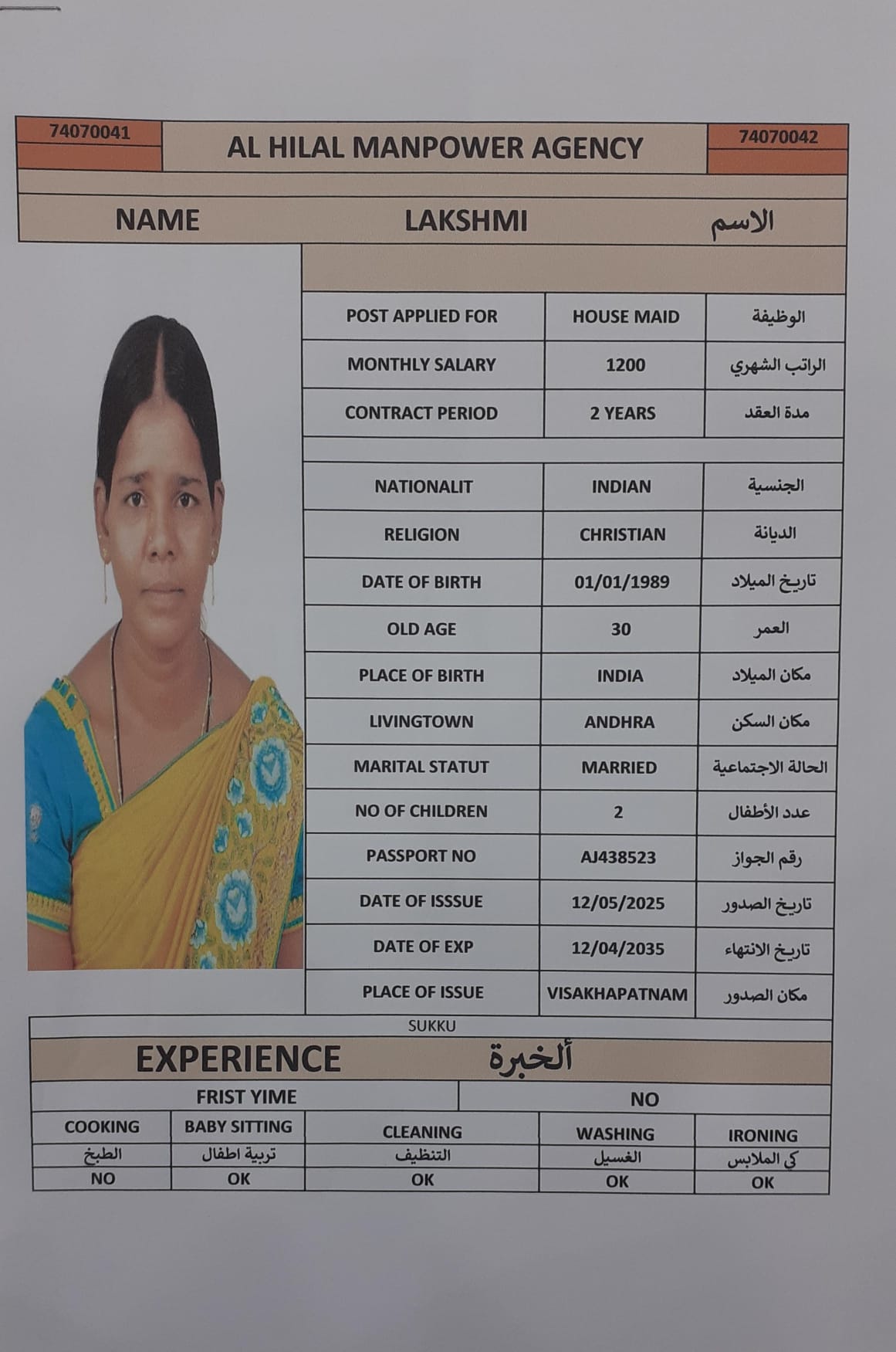 74070041

AL HILAL MANPOWER AGENCY

74070042

NAME LAKSHMI الاسم

POST APPLIED FOR HOUSE MAID الوظيفة
MONTHLY SALARY 1200 الراتب الشهري
CONTRACT PERIOD 2 YEARS مدة العقد

NATIONALIT INDIAN الجنسية
RELIGION CHRISTIAN الديانة
DATE OF BIRTH 01/01/1989 تاريخ الميلاد
OLD AGE 30 العمر
PLACE OF BIRTH INDIA مكان الميلاد
LIVINGTOWN ANDHRA مكان السكن
MARITAL STATUT MARRIED الحالة الاجتماعية
NO OF CHILDREN 2 عدد الأطفال
PASSPORT NO AJ438523 رقم الجواز
DATE OF ISSSUE 12/05/2025 تاريخ الصدور
DATE OF EXP 12/04/2035 تاريخ الانتهاء
PLACE OF ISSUE VISAKHAPATNAM مكان الصدور

SUKKU

EXPERIENCE ألخبرة

FRIST YIME NO

| COOKING | BABY SITTING | CLEANING | WASHING | IRONING |
|---|---|---|---|---|
| الطبخ | تربية اطفال | التنظيف | الغسيل | كي الملابس |
| NO | OK | OK | OK | OK |